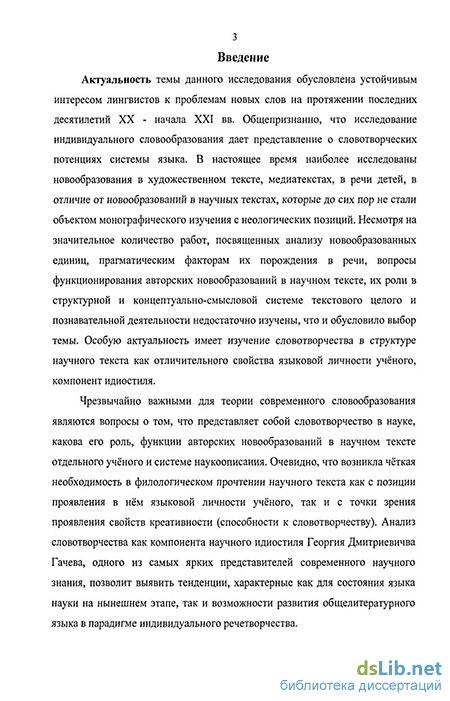 3

Введение

Актуальность темы данного исследования обусловлена устойчивым интересом лингвистов к проблемам новых слов на протяжении последних десятилетий XX - начала XXI вв. Общепризнанно, что исследование индивидуального словообразования дает представление о словотворческих потенциях системы языка. В настоящее время наиболее исследованы новообразования в художественном тексте, медиатекстах, в речи детей, в отличие от новообразований в научных текстах, которые до сих пор не стали объектом монографического изучения с неологических позиций. Несмотря на значительное количество работ, посвященных анализу новообразованных единиц, прагматическим факторам их порождения в речи, вопросы функционирования авторских новообразований в научном тексте, их роли в структурной и концептуально-смысловой системе текстового целого и познавательной деятельности недостаточно изучены, что и обусловило выбор темы. Особую актуальность имеет изучение словотворчества в структуре научного текста как отличительного свойства языковой личности учёного, компонент идиостиля.

Чрезвычайно важными для теории современного словообразования являются вопросы о том, что представляет собой словотворчество в науке, какова его роль, функции авторских новообразований в научном тексте отдельного учёного и системе наукоописания. Очевидно, что возникла чёткая необходимость в филологическом прочтении научного текста как с позиции проявления в нём языковой личности учёного, так и с точки зрения проявления свойств креативности (способности к словотворчеству). Анализ словотворчества как компонента научного идиостиля Георгия Дмитриевичва Гачева, одного из самых ярких представителей современного научного знания, позволит выявить тенденции, характерные как для состояния языка науки на нынешнем этапе, так и возможности развития общелитературного языка в парадигме индивидуального речетворчества.

dsLib.net
библиотека диссертаций